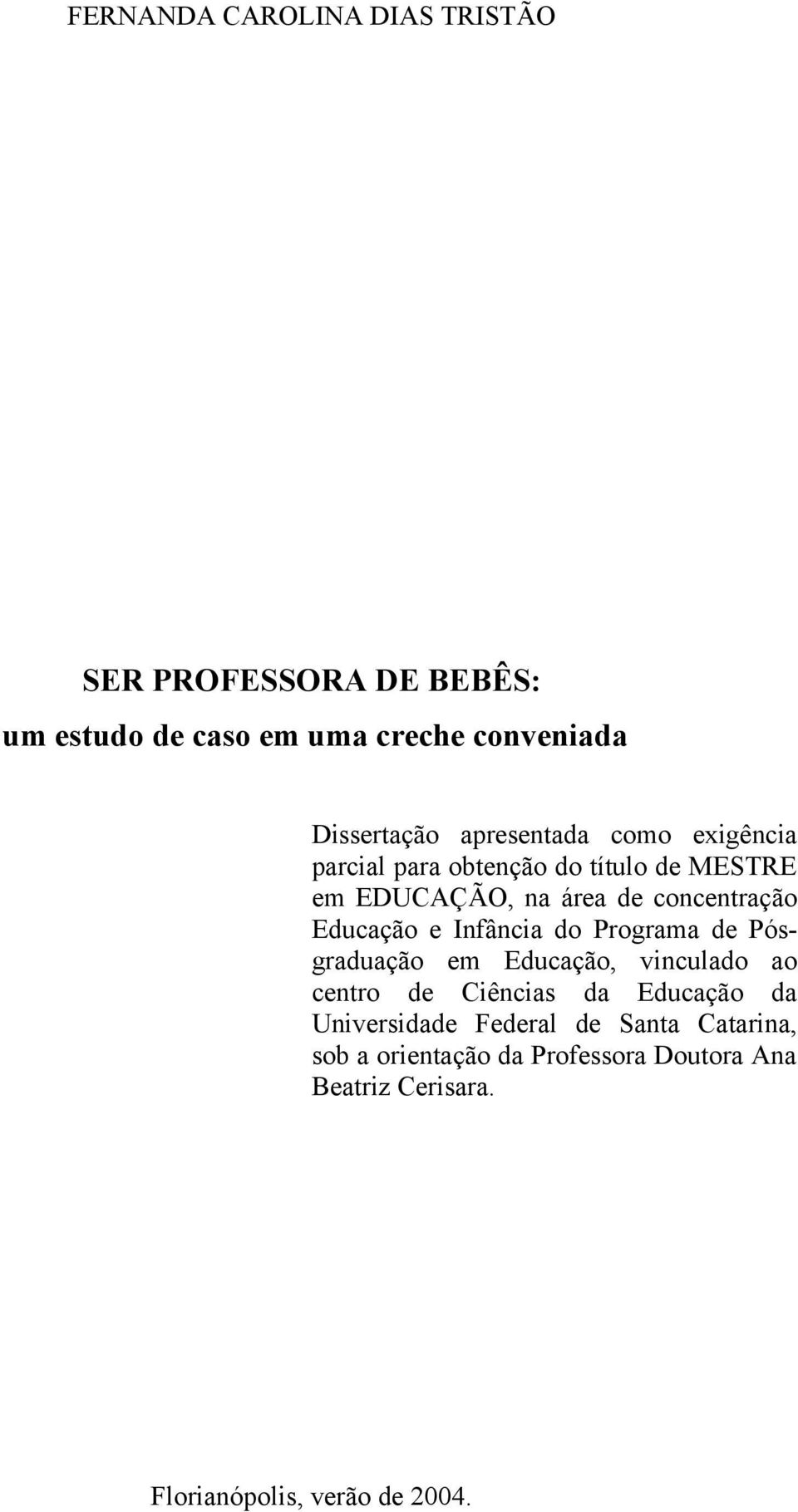 FERNANDA CAROLINA DIAS TRISTÃO

SER PROFESSORA DE BEBÊS:
um estudo de caso em uma creche conveniada

Dissertação apresentada como exigência parcial para obtenção do título de MESTRE em EDUCAÇÃO, na área de concentração Educação e Infância do Programa de Pós-graduação em Educação, vinculado ao centro de Ciências da Educação da Universidade Federal de Santa Catarina, sob a orientação da Professora Doutora Ana Beatriz Cerisara.

Florianópolis, verão de 2004.